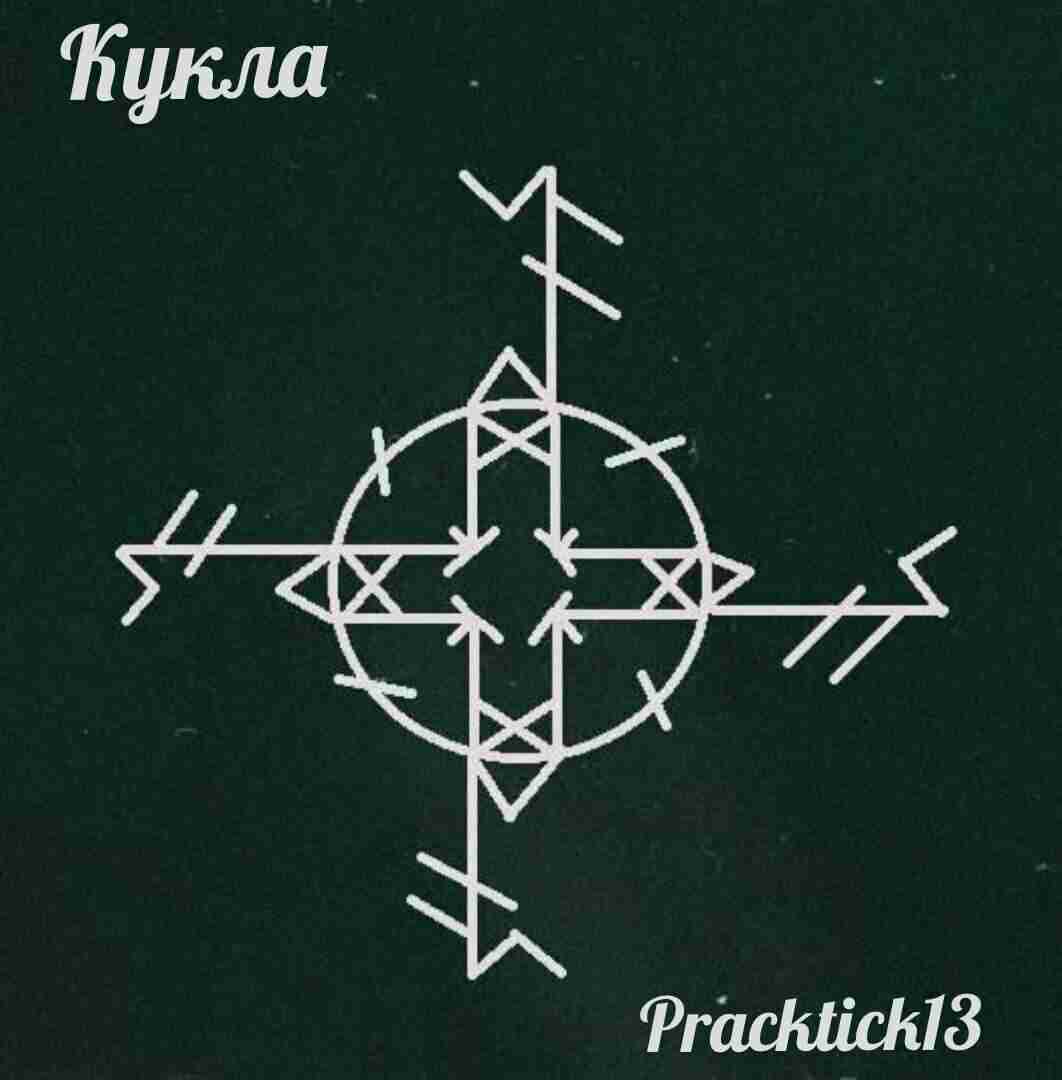 Кукла

Pracktick13